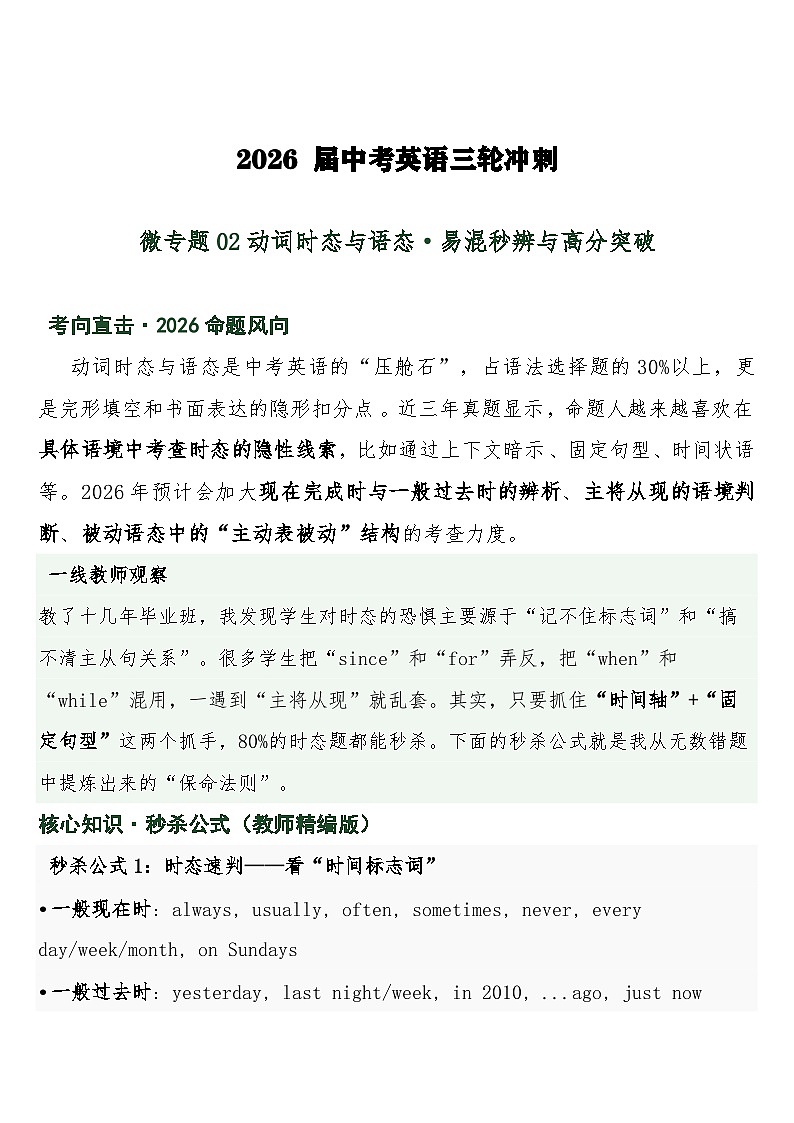 2026 届中考英语三轮冲刺

微专题 02 动词时态与语态·易混秒辨与高分突破

考向直击·2026 命题风向

动词时态与语态是中考英语的“压舱石”，占语法选择题的 30%以上，更是完形填空和书面表达的隐形扣分点。近三年真题显示，命题人越来越喜欢在具体语境中考查时态的隐性线索，比如通过上下文暗示、固定句型、时间状语等。2026 年预计会加大现在完成时与一般过去时的辨析、主将从现的语境判断、被动语态中的“主动表被动”结构的考查力度。

一线教师观察

教了十几年毕业班，我发现学生对时态的恐惧主要源于“记不住标志词”和“搞不清主从句关系”。很多学生把“since”和“for”弄反，把“when”和“while”混用，一遇到“主将从现”就乱套。其实，只要抓住“时间轴”+“固定句型”这两个抓手，80%的时态题都能秒杀。下面的秒杀公式就是我从无数错题中提炼出来的“保命法则”。

核心知识·秒杀公式（教师精编版）

秒杀公式 1：时态速判——看“时间标志词”

•一般现在时：always, usually, often, sometimes, never, every day/week/month, on Sundays

•一般过去时：yesterday, last night/week, in 2010, ...ago, just now